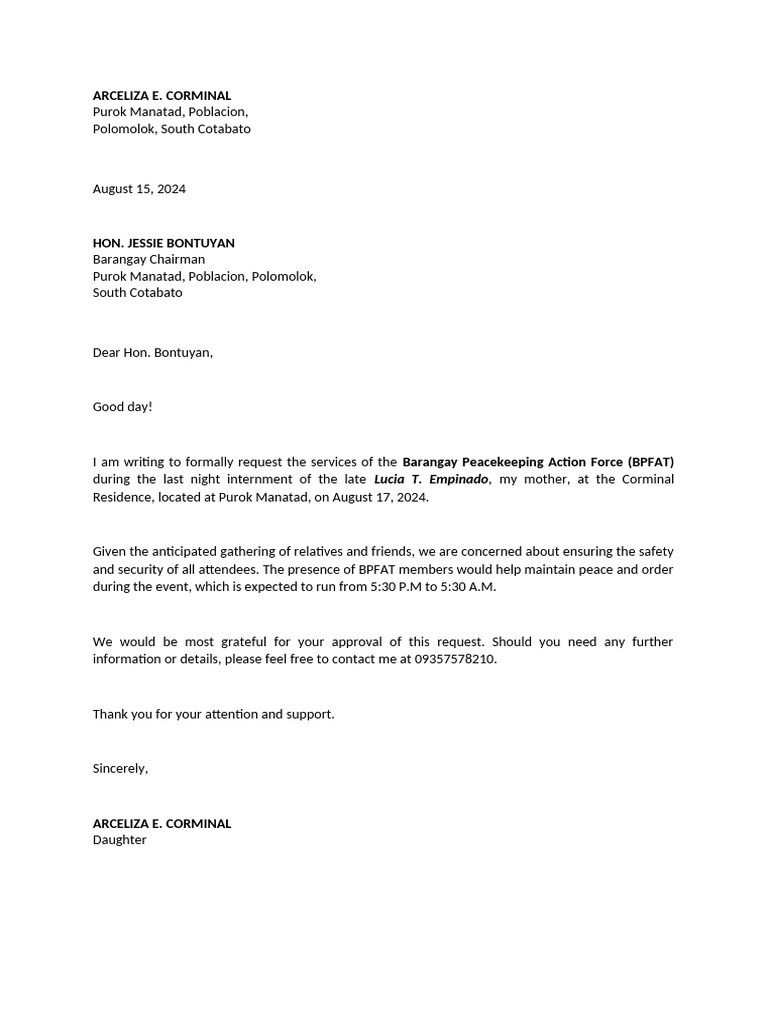 ARCELIZA E. CORMINAL
Purok Manatad, Poblacion,
Polomolok, South Cotabato

August 15, 2024

HON. JESSIE BONTUYAN
Barangay Chairman
Purok Manatad, Poblacion, Polomolok,
South Cotabato

Dear Hon. Bontuyan,

Good day!

I am writing to formally request the services of the Barangay Peacekeeping Action Force (BPFAT) during the last night internment of the late Lucia T. Empinado, my mother, at the Corminal Residence, located at Purok Manatad, on August 17, 2024.

Given the anticipated gathering of relatives and friends, we are concerned about ensuring the safety and security of all attendees. The presence of BPFAT members would help maintain peace and order during the event, which is expected to run from 5:30 P.M to 5:30 A.M.

We would be most grateful for your approval of this request. Should you need any further information or details, please feel free to contact me at 09357578210.

Thank you for your attention and support.

Sincerely,

ARCELIZA E. CORMINAL
Daughter